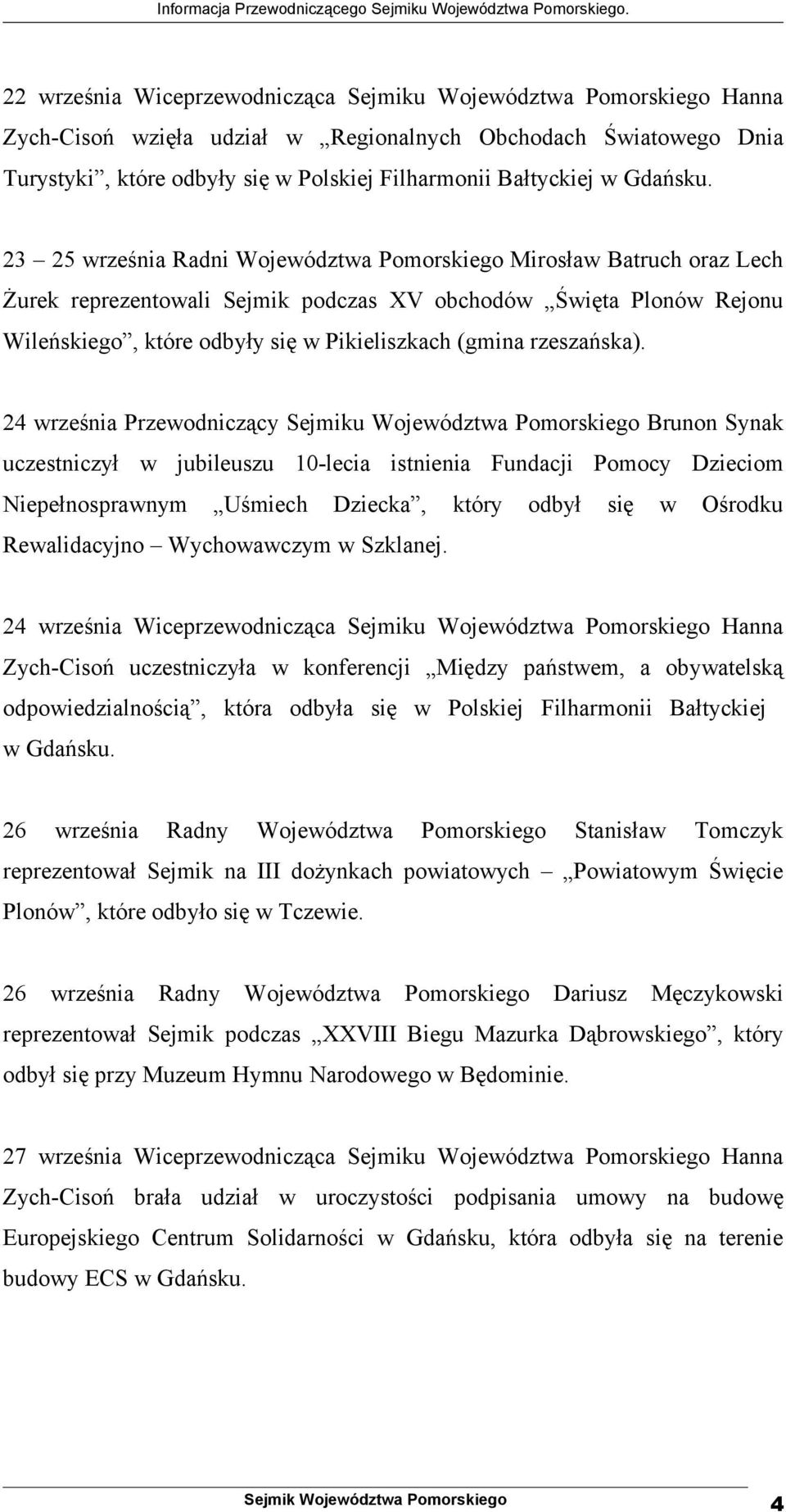 Informacja Przewodniczącego Sejmiku Województwa Pomorskiego.

22 września Wiceprzewodnicząca Sejmiku Województwa Pomorskiego Hanna Zych-Cisoń wzięła udział w „Regionalnych Obchodach Światowego Dnia Turystyki”, które odbyły się w Polskiej Filharmonii Bałtyckiej w Gdańsku.

23 – 25 września Radni Województwa Pomorskiego Mirosław Batruch oraz Lech Żurek reprezentowali Sejmik podczas XV obchodów „Święta Plonów Rejonu Wileńskiego”, które odbyły się w Pikieliszkach (gmina rzeszańska).

24 września Przewodniczący Sejmiku Województwa Pomorskiego Brunon Synak uczestniczył w jubileuszu 10-lecia istnienia Fundacji Pomocy Dzieciom Niepełnosprawnym „Uśmiech Dziecka”, który odbył się w Ośrodku Rewalidacyjno – Wychowawczym w Szklanej.

24 września Wiceprzewodnicząca Sejmiku Województwa Pomorskiego Hanna Zych-Cisoń uczestniczyła w konferencji „Między państwem, a obywatelską odpowiedzialnością”, która odbyła się w Polskiej Filharmonii Bałtyckiej w Gdańsku.

26 września Radny Województwa Pomorskiego Stanisław Tomczyk reprezentował Sejmik na III dożynkach powiatowych – „Powiatowym Święcie Plonów”, które odbyło się w Tczewie.

26 września Radny Województwa Pomorskiego Dariusz Męczykowski reprezentował Sejmik podczas „XXVIII Biegu Mazurka Dąbrowskiego”, który odbył się przy Muzeum Hymnu Narodowego w Będominie.

27 września Wiceprzewodnicząca Sejmiku Województwa Pomorskiego Hanna Zych-Cisoń brała udział w uroczystości podpisania umowy na budowę Europejskiego Centrum Solidarności w Gdańsku, która odbyła się na terenie budowy ECS w Gdańsku.

Sejmik Województwa Pomorskiego 4